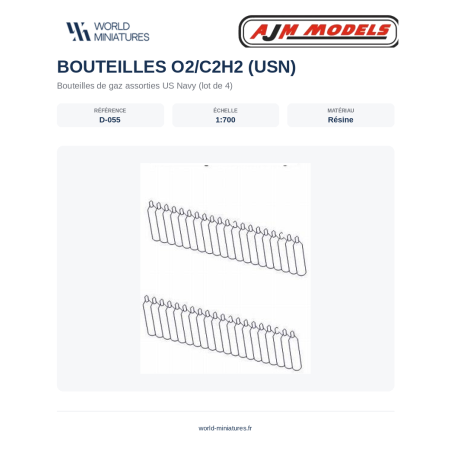 WORLD
MINIATURES

AJM MODELS

BOUTEILLES O2/C2H2 (USN)

Bouteilles de gaz assorties US Navy (lot de 4)

RÉFÉRENCE
D-055

ÉCHELLE
1:700

MATÉRIAU
Résine

world-miniatures.fr